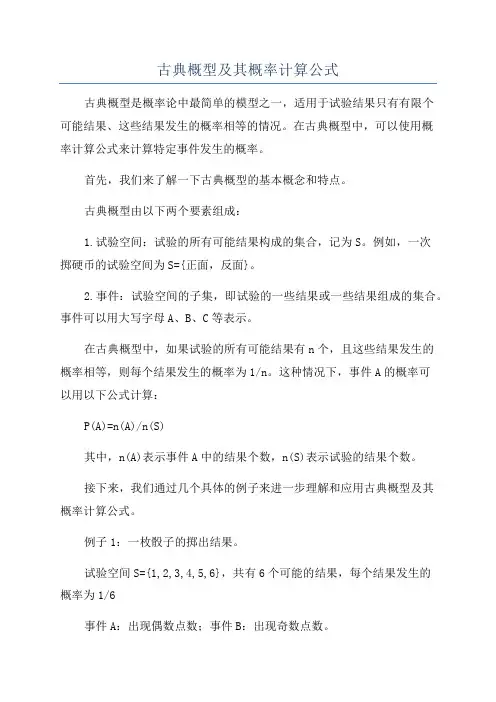 古典概型及其概率计算公式

古典概型是概率论中最简单的模型之一，适用于试验结果只有有限个可能结果、这些结果发生的概率相等的情况。在古典概型中，可以使用概率计算公式来计算特定事件发生的概率。

首先，我们来了解一下古典概型的基本概念和特点。

古典概型由以下两个要素组成：

1.试验空间：试验的所有可能结果构成的集合，记为S。例如，一次掷硬币的试验空间为S={正面，反面}。

2.事件：试验空间的子集，即试验的一些结果或一些结果组成的集合。事件可以用大写字母A、B、C等表示。

在古典概型中，如果试验的所有可能结果有n个，且这些结果发生的概率相等，则每个结果发生的概率为1/n。这种情况下，事件A的概率可以用以下公式计算：

P(A)=n(A)/n(S)

其中，n(A)表示事件A中的结果个数，n(S)表示试验的结果个数。

接下来，我们通过几个具体的例子来进一步理解和应用古典概型及其概率计算公式。

例子1：一枚骰子的掷出结果。

试验空间S={1,2,3,4,5,6}，共有6个可能的结果，每个结果发生的概率为1/6

事件A：出现偶数点数；事件B：出现奇数点数。